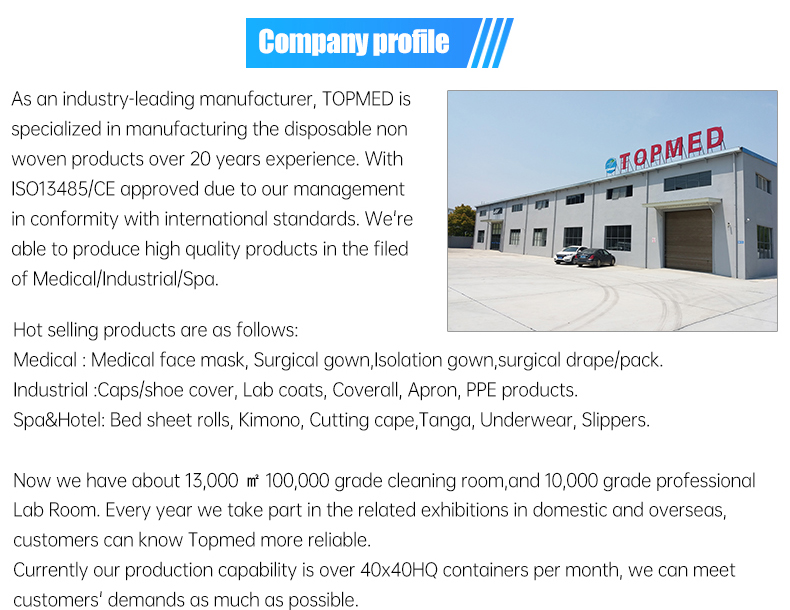 Company profile

As an industry-leading manufacturer, TOPMED is specialized in manufacturing the disposable non woven products over 20 years experience. With ISO13485/CE approved due to our management in conformity with international standards. We're able to produce high quality products in the filed of Medical/Industrial/Spa.

TOPMED

Hot selling products are as follows:
Medical : Medical face mask, Surgical gown,Isolation gown,surgical drape/pack.
Industrial :Caps/shoe cover, Lab coats, Coverall, Apron, PPE products.
Spa&Hotel: Bed sheet rolls, Kimono, Cutting cape,Tanga, Underwear, Slippers.

Now we have about 13,000 ㎡ 100,000 grade cleaning room,and 10,000 grade professional Lab Room. Every year we take part in the related exhibitions in domestic and overseas, customers can know Topmed more reliable.
Currently our production capability is over 40x40HQ containers per month, we can meet customers' demands as much as possible.